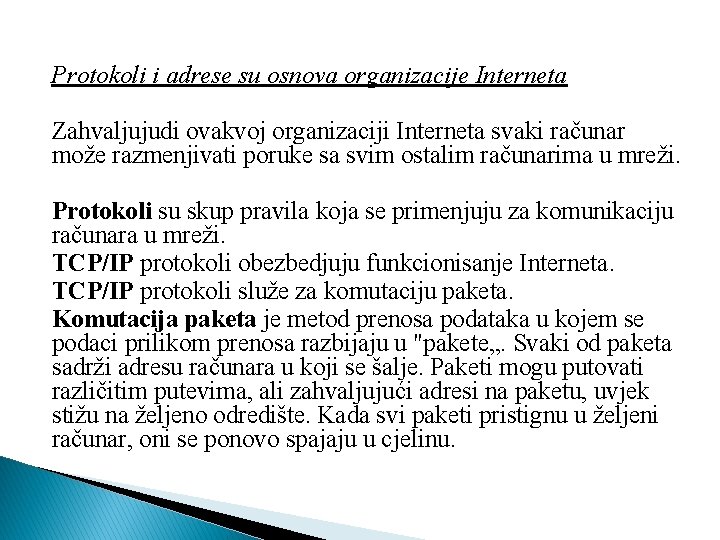 Protokoli i adrese su osnova organizacije Interneta

Zahvaljujudi ovakvoj organizaciji Interneta svaki računar može razmenjivati poruke sa svim ostalim računarima u mreži.

**Protokoli** su skup pravila koja se primenjuju za komunikaciju računara u mreži.

**TCP/IP** protokoli obezbedjuju funkcionisanje Interneta.

**TCP/IP** protokoli služe za komutaciju paketa.

**Komutacija paketa** je metod prenosa podataka u kojem se podaci prilikom prenosa razbijaju u "pakete„. Svaki od paketa sadrži adresu računara u koji se šalje. Paketi mogu putovati različitim putevima, ali zahvaljujući adresi na paketu, uvjek stižu na željeno odredište. Kada svi paketi pristignu u željeni računar, oni se ponovo spajaju u cjelinu.